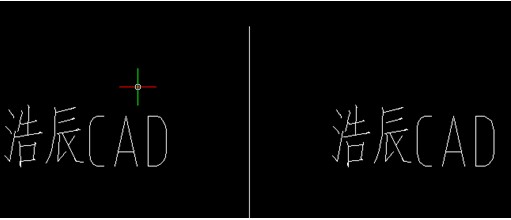 浩辰CAD

浩辰CAD